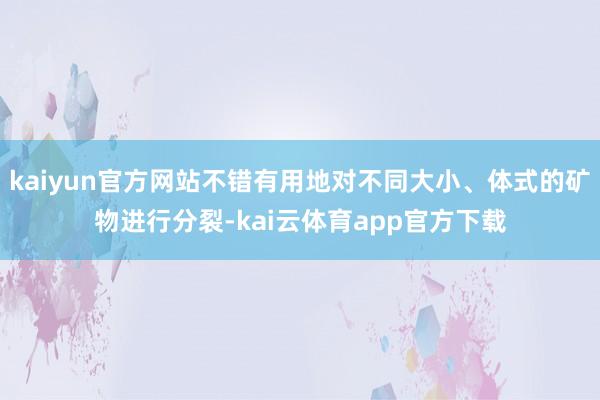 kaiyun官方网站不错有用地对不同大小、体式的矿物进行分裂-kai云体育app官方下载